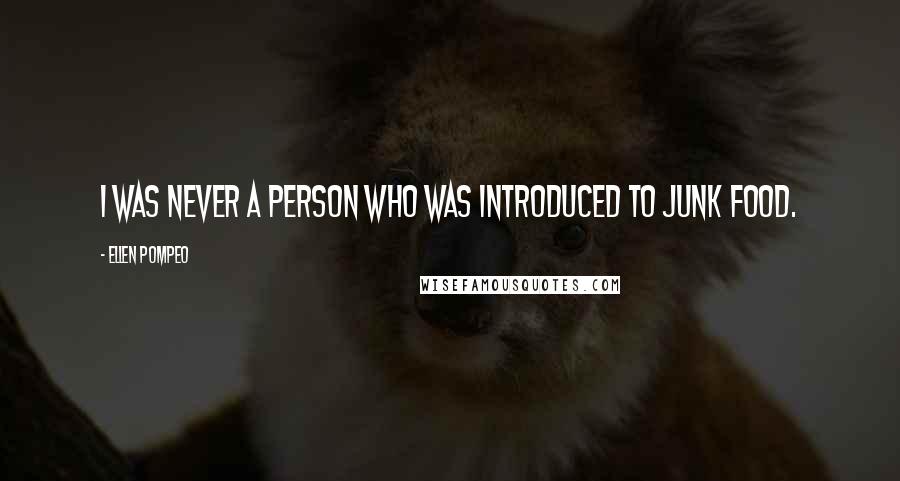 I WAS NEVER A PERSON WHO WAS INTRODUCED TO JUNK FOOD.

- ELLEN POMPEO

WISEFAMOUSQUOTES.COM